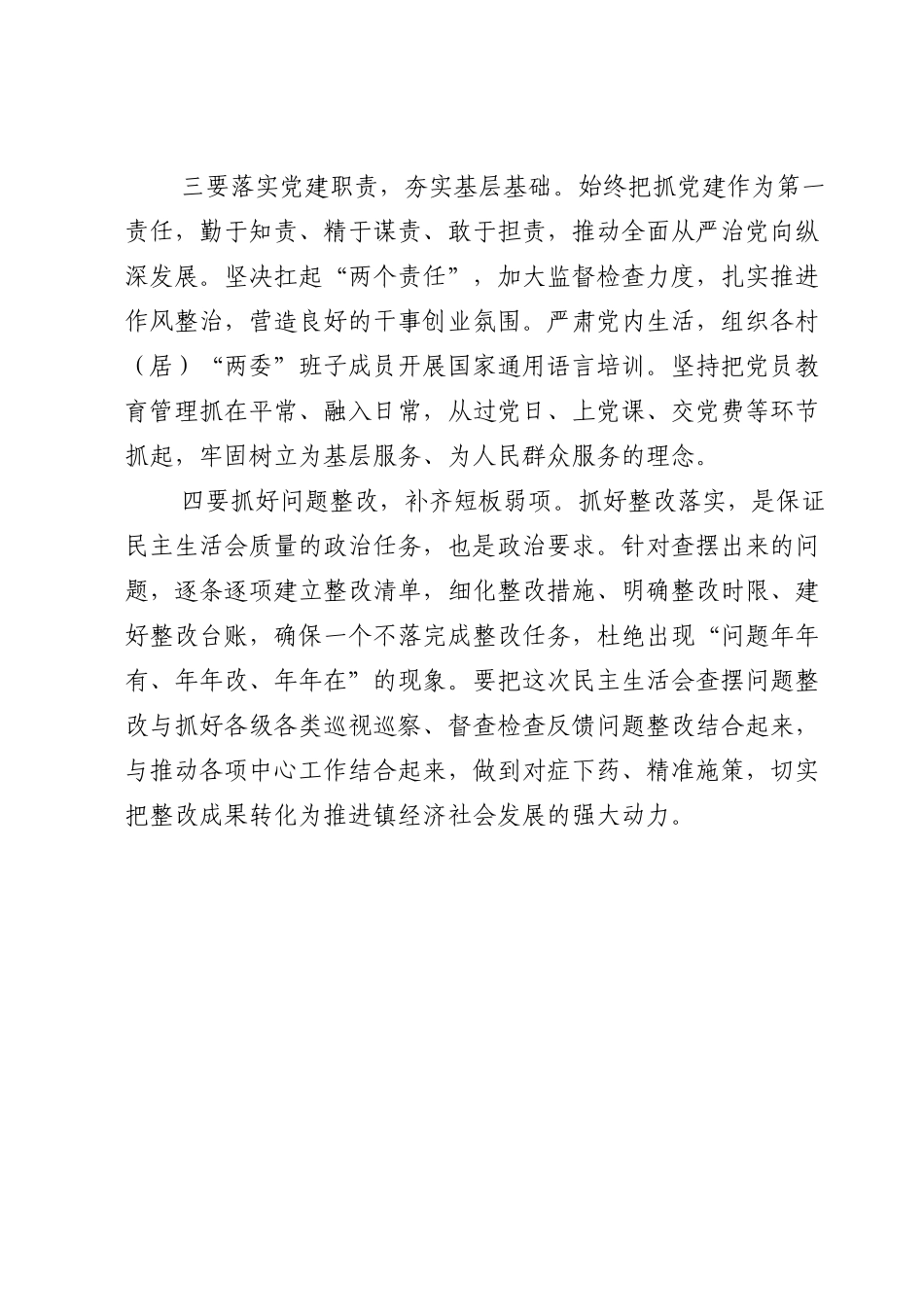 三要落实党建职责，夯实基层基础。始终把抓党建作为第一责任，勤于知责、精于谋责、敢于担责，推动全面从严治党向纵深发展。坚决扛起“两个责任”，加大监督检查力度，扎实推进作风整治，营造良好的干事创业氛围。严肃党内生活，组织各村（居）“两委”班子成员开展国家通用语言培训。坚持把党员教育管理抓在平常、融入日常，从过党日、上党课、交党费等环节抓起，牢固树立为基层服务、为人民群众服务的理念。

四要抓好问题整改，补齐短板弱项。抓好整改落实，是保证民主生活会质量的政治任务，也是政治要求。针对查摆出来的问题，逐条逐项建立整改清单，细化整改措施、明确整改时限、建好整改台账，确保一个不落完成整改任务，杜绝出现“问题年年有、年年改、年年在”的现象。要把这次民主生活会查摆问题整改与抓好各级各类巡视巡察、督查检查反馈问题整改结合起来，与推动各项中心工作结合起来，做到对症下药、精准施策，切实把整改成果转化为推进镇经济社会发展的强大动力。